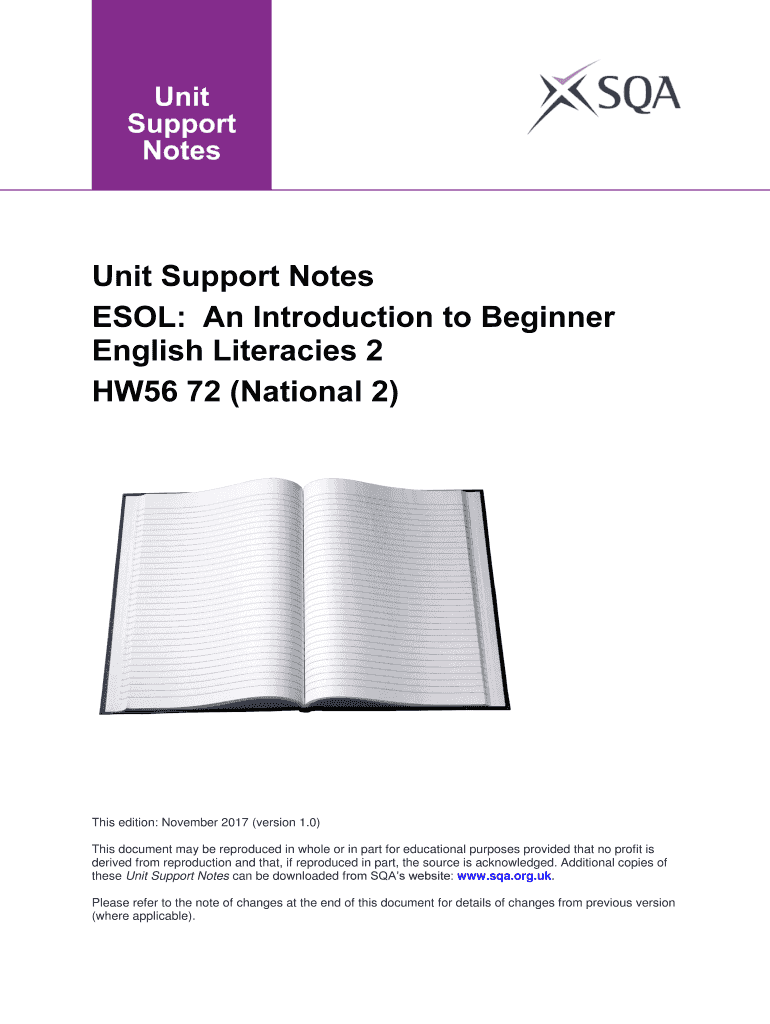 Unit
Support
Notes

SQA

Unit Support Notes
ESOL: An Introduction to Beginner English Literacies 2
HW56 72 (National 2)

This edition: November 2017 (version 1.0)

This document may be reproduced in whole or in part for educational purposes provided that no profit is derived from reproduction and that, if reproduced in part, the source is acknowledged. Additional copies of these Unit Support Notes can be downloaded from SQA's website: www.sqa.org.uk.

Please refer to the note of changes at the end of this document for details of changes from previous version (where applicable).